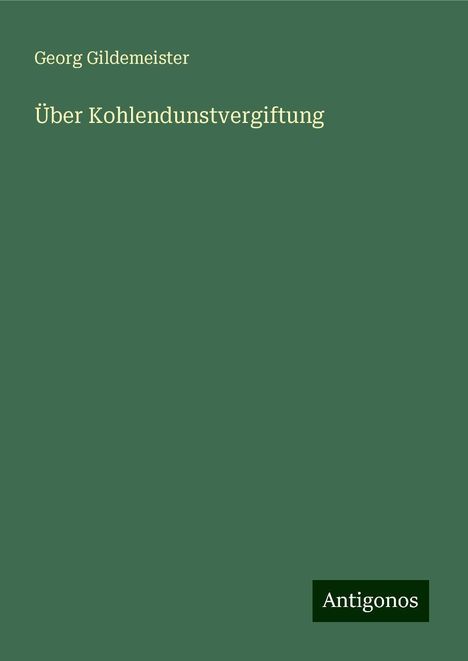 Georg Gildemeister

Über Kohlendunstvergiftung

Antigonos